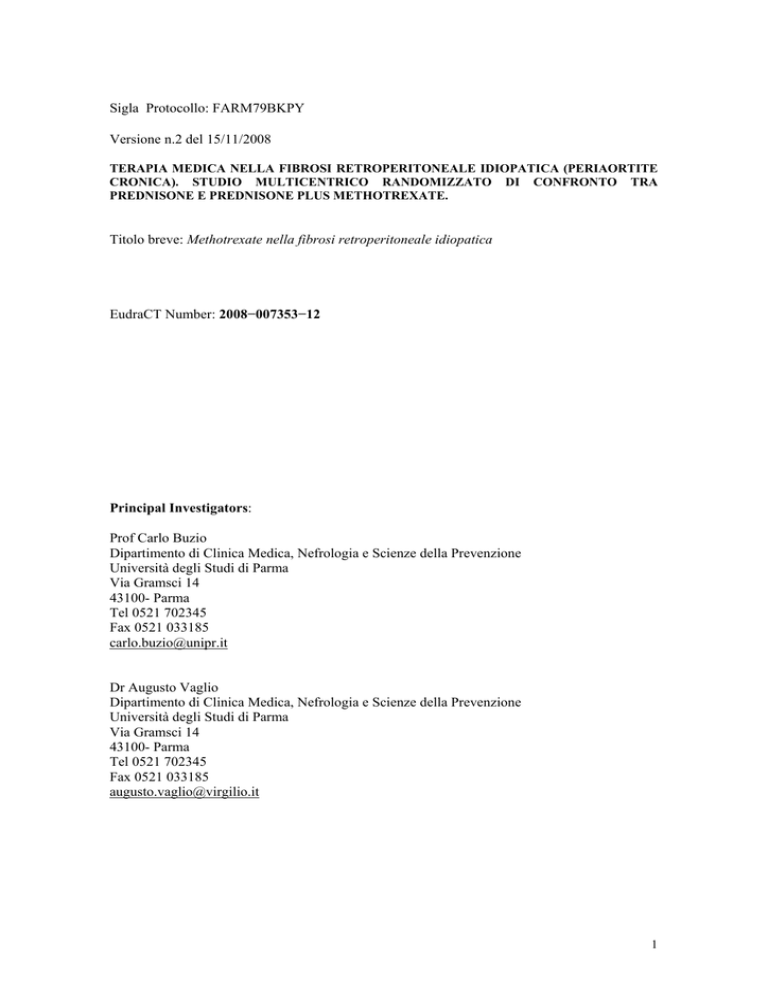 Sigla Protocollo: FARM79BKPY

Versione n.2 del 15/11/2008

TERAPIA MEDICA NELLA FIBROSI RETROPERITONEALE IDIOPATICA (PERIAORTITE CRONICA). STUDIO MULTICENTRICO RANDOMIZZATO DI CONFRONTO TRA PREDNISONE E PREDNISONE PLUS METHOTREXATE.

Titolo breve: Methotrexate nella fibrosi retroperitoneale idiopatica

EudraCT Number: 2008−007353−12

Principal Investigators:

Prof Carlo Buzio
Dipartimento di Clinica Medica, Nefrologia e Scienze della Prevenzione
Università degli Studi di Parma
Via Gramsci 14
43100- Parma
Tel 0521 702345
Fax 0521 033185
carlo.buzio@unipr.it

Dr Augusto Vaglio
Dipartimento di Clinica Medica, Nefrologia e Scienze della Prevenzione
Università degli Studi di Parma
Via Gramsci 14
43100- Parma
Tel 0521 702345
Fax 0521 033185
augusto.vaglio@virgilio.it

1